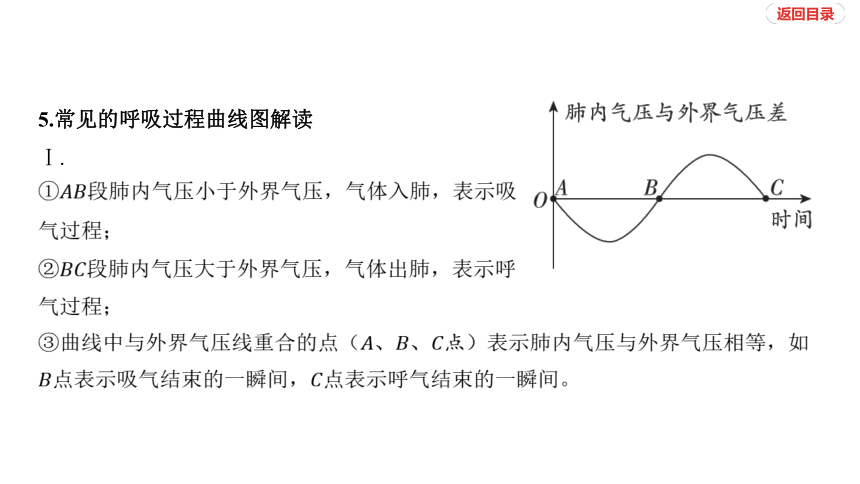 返回目录

5.常见的呼吸过程曲线图解读

Ⅰ.

①$AB$段肺内气压小于外界气压，气体入肺，表示吸气过程；

②$BC$段肺内气压大于外界气压，气体出肺，表示呼气过程；

③曲线中与外界气压线重合的点（$A$、$B$、$C$点）表示肺内气压与外界气压相等，如$B$点表示吸气结束的一瞬间，$C$点表示呼气结束的一瞬间。

肺内气压与外界气压差

$O$ $A$ $B$ $C$

时间